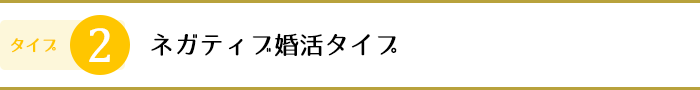 タイプ 2 ネガティブ婚活タイプ